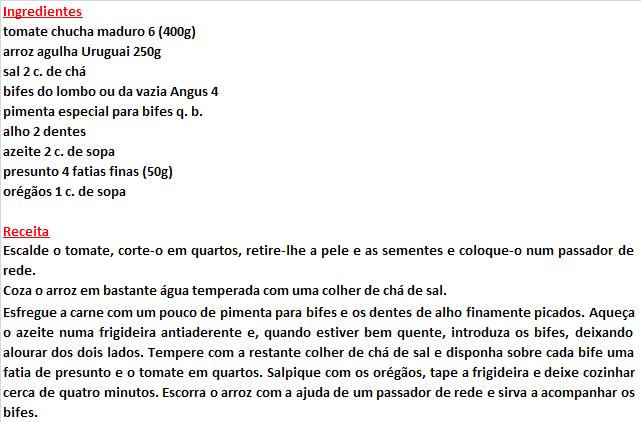 Ingredientes
tomate chucha maduro 6 (400g)
arroz agulha Uruguai 250g
sal 2 c. de chá
bifes do lombo ou da vazia Angus 4
pimenta especial para bifes q. b.
alho 2 dentes
azeite 2 c. de sopa
presunto 4 fatias finas (50g)
orégãos 1 c. de sopa

Receita
Escalde o tomate, corte-o em quartos, retire-lhe a pele e as sementes e coloque-o num passador de rede.
Coza o arroz em bastante água temperada com uma colher de chá de sal.
Esfregue a carne com um pouco de pimenta para bifes e os dentes de alho finamente picados. Aqueça o azeite numa frigideira antiaderente e, quando estiver bem quente, introduza os bifes, deixando alourar dos dois lados. Tempere com a restante colher de chá de sal e disponha sobre cada bife uma fatia de presunto e o tomate em quartos. Salpique com os orégãos, tape a frigideira e deixe cozinhar cerca de quatro minutos. Escorra o arroz com a ajuda de um passador de rede e sirva a acompanhar os bifes.